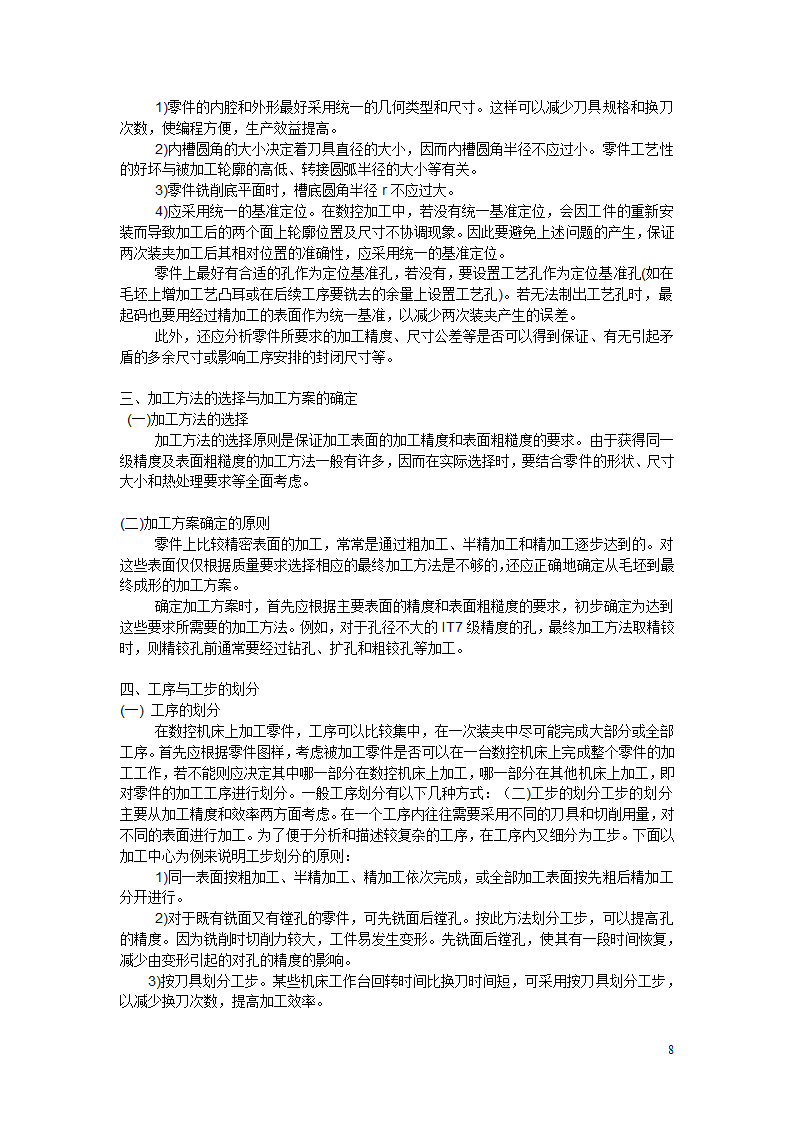 1)零件的内腔和外形最好采用统一的几何类型和尺寸。这样可以减少刀具规格和换刀次数，使编程方便，生产效益提高。

2)内槽圆角的大小决定着刀具直径的大小，因而内槽圆角半径不应过小。零件工艺性的好坏与被加工轮廓的高低、转接圆弧半径的大小等有关。

3)零件铣削底平面时，槽底圆角半径 r 不应过大。

4)应采用统一的基准定位。在数控加工中，若没有统一基准定位，会因工件的重新安装而导致加工后的两个面上轮廓位置及尺寸不协调现象。因此要避免上述问题的产生，保证两次装夹加工后其相对位置的准确性，应采用统一的基准定位。

零件上最好有合适的孔作为定位基准孔，若没有，要设置工艺孔作为定位基准孔(如在毛坯上增加工艺凸耳或在后续工序要铣去的余量上设置工艺孔)。若无法制出工艺孔时，最起码也要用经过精加工的表面作为统一基准，以减少两次装夹产生的误差。

此外，还应分析零件所要求的加工精度、尺寸公差等是否可以得到保证、有无引起矛盾的多余尺寸或影响工序安排的封闭尺寸等。

三、加工方法的选择与加工方案的确定

(一)加工方法的选择

加工方法的选择原则是保证加工表面的加工精度和表面粗糙度的要求。由于获得同一级精度及表面粗糙度的加工方法一般有许多，因而在实际选择时，要结合零件的形状、尺寸大小和热处理要求等全面考虑。

(二)加工方案确定的原则

零件上比较精密表面的加工，常常是通过粗加工、半精加工和精加工逐步达到的。对这些表面仅仅根据质量要求选择相应的最终加工方法是不够的，还应正确地确定从毛坯到最终成形的加工方案。

确定加工方案时，首先应根据主要表面的精度和表面粗糙度的要求，初步确定为达到这些要求所需要的加工方法。例如，对于孔径不大的 IT7 级精度的孔，最终加工方法取精铰时，则精铰孔前通常要经过钻孔、扩孔和粗铰孔等加工。

四、工序与工步的划分

(一) 工序的划分

在数控机床上加工零件，工序可以比较集中，在一次装夹中尽可能完成大部分或全部工序。首先应根据零件图样，考虑被加工零件是否可以在一台数控机床上完成整个零件的加工工作，若不能则应决定其中哪一部分在数控机床上加工，哪一部分在其他机床上加工，即对零件的加工工序进行划分。一般工序划分有以下几种方式：（二)工步的划分工步的划分主要从加工精度和效率两方面考虑。在一个工序内往往需要采用不同的刀具和切削用量，对不同的表面进行加工。为了便于分析和描述较复杂的工序，在工序内又细分为工步。下面以加工中心为例来说明工步划分的原则：

1)同一表面按粗加工、半精加工、精加工依次完成，或全部加工表面按先粗后精加工分开进行。

2)对于既有铣面又有镗孔的零件，可先铣面后镗孔。按此方法划分工步，可以提高孔的精度。因为铣削时切削力较大，工件易发生变形。先铣面后镗孔，使其有一段时间恢复，减少由变形引起的对孔的精度的影响。

3)按刀具划分工步。某些机床工作台回转时间比换刀时间短，可采用按刀具划分工步，以减少换刀次数，提高加工效率。

8